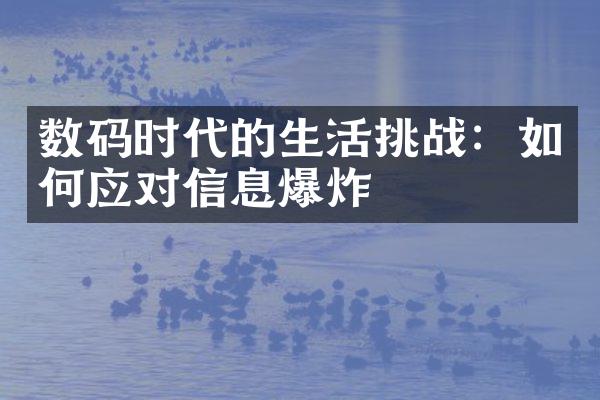 数码时代的生活挑战：如何应对信息爆炸